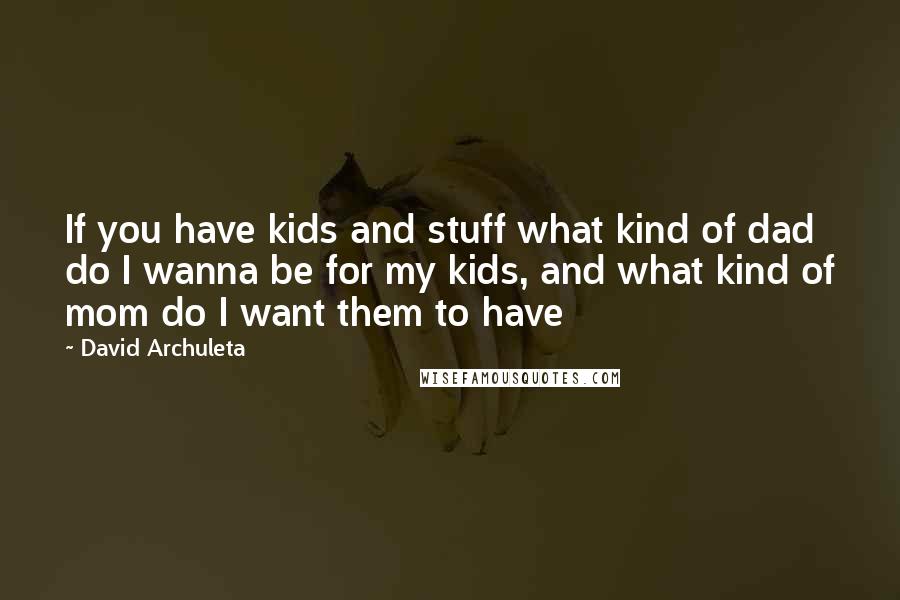 If you have kids and stuff what kind of dad do I wanna be for my kids, and what kind of mom do I want them to have

~ David Archuleta

WISEFAMOUSQUOTES.COM